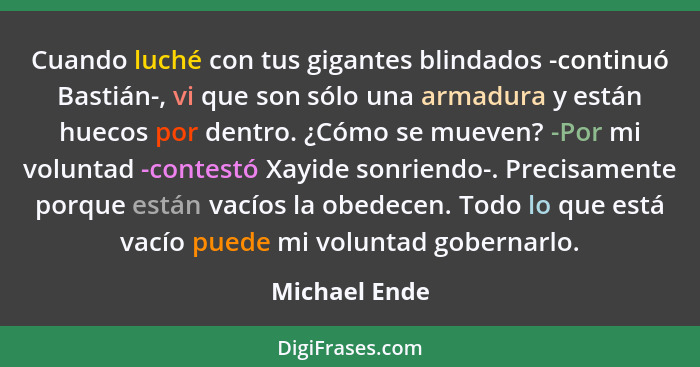 Cuando luché con tus gigantes blindados -continuó Bastián-, vi que son sólo una armadura y están huecos por dentro. ¿Cómo se mueven? -Por mi voluntad -contestó Xayide sonriendo-. Precisamente porque están vacíos la obedecen. Todo lo que está vacío puede mi voluntad gobernarlo.

Michael Ende

DigiFrases.com